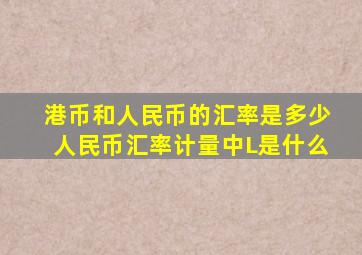 港币和人民币的汇率是多少
人民币汇率计量中L是什么